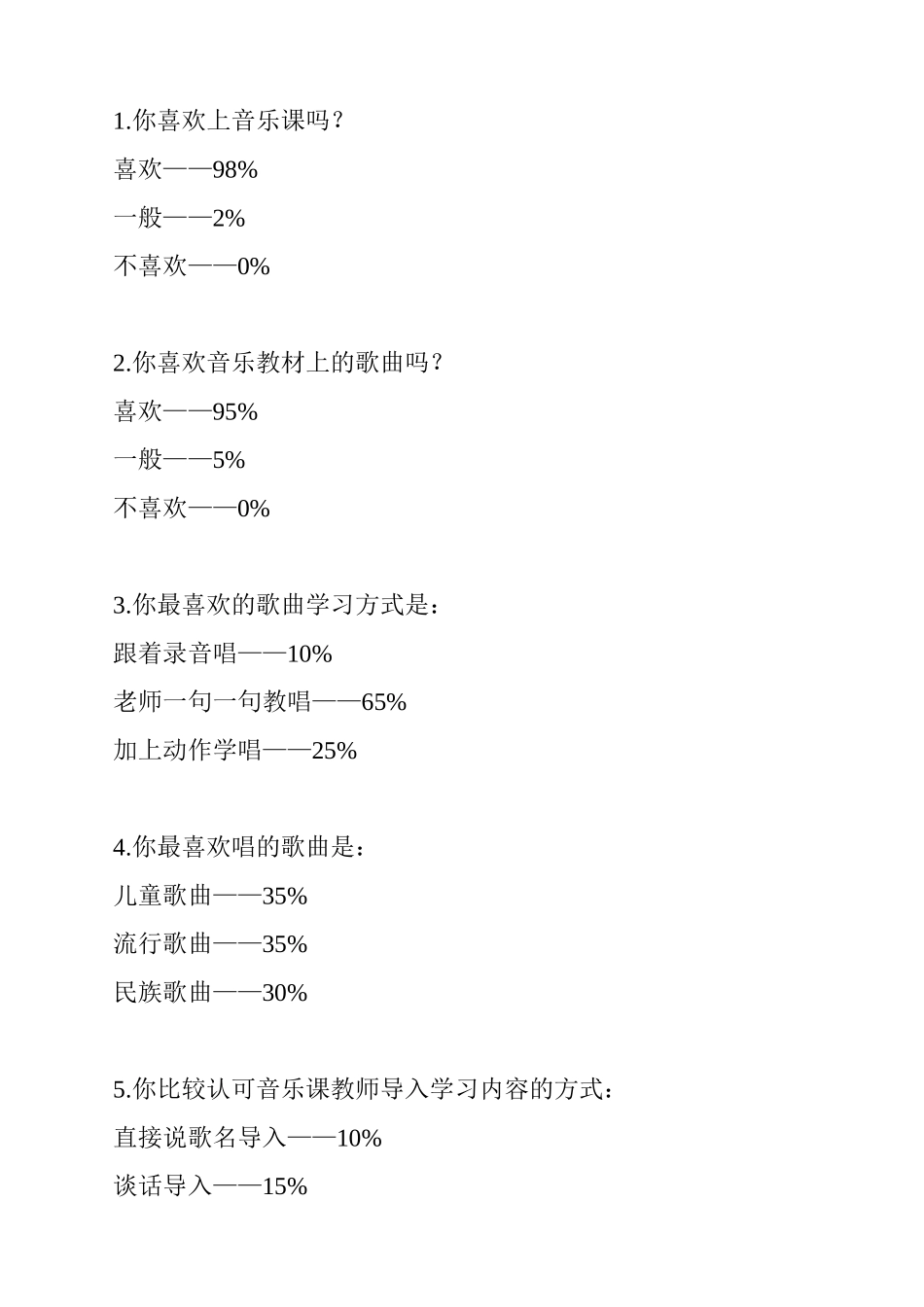 1.你喜欢上音乐课吗？

喜欢——98%

一般——2%

不喜欢——0%

2.你喜欢音乐教材上的歌曲吗？

喜欢——95%

一般——5%

不喜欢——0%

3.你最喜欢的歌曲学习方式是：

跟着录音唱——10%

老师一句一句教唱——65%

加上动作学唱——25%

4.你最喜欢唱的歌曲是：

儿童歌曲——35%

流行歌曲——35%

民族歌曲——30%

5.你比较认可音乐课教师导入学习内容的方式：

直接说歌名导入——10%

谈话导入——15%